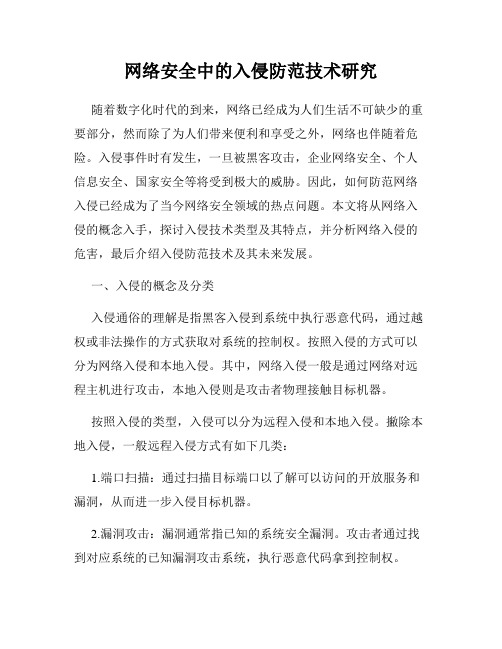 网络安全中的入侵防范技术研究

随着数字化时代的到来，网络已经成为人们生活不可缺少的重要部分，然而除了为人们带来便利和享受之外，网络也伴随着危险。入侵事件时有发生，一旦被黑客攻击，企业网络安全、个人信息安全、国家安全等将受到极大的威胁。因此，如何防范网络入侵已经成为了当今网络安全领域的热点问题。本文将从网络入侵的概念入手，探讨入侵技术类型及其特点，并分析网络入侵的危害，最后介绍入侵防范技术及其未来发展。

一、入侵的概念及分类

入侵通俗的理解是指黑客入侵到系统中执行恶意代码，通过越权或非法操作的方式获取对系统的控制权。按照入侵的方式可以分为网络入侵和本地入侵。其中，网络入侵一般是通过网络对远程主机进行攻击，本地入侵则是攻击者物理接触目标机器。

按照入侵的类型，入侵可以分为远程入侵和本地入侵。撇除本地入侵，一般远程入侵方式有如下几类：

1.端口扫描：通过扫描目标端口以了解可以访问的开放服务和漏洞，从而进一步入侵目标机器。

2.漏洞攻击：漏洞通常指已知的系统安全漏洞。攻击者通过找到对应系统的已知漏洞攻击系统，执行恶意代码拿到控制权。